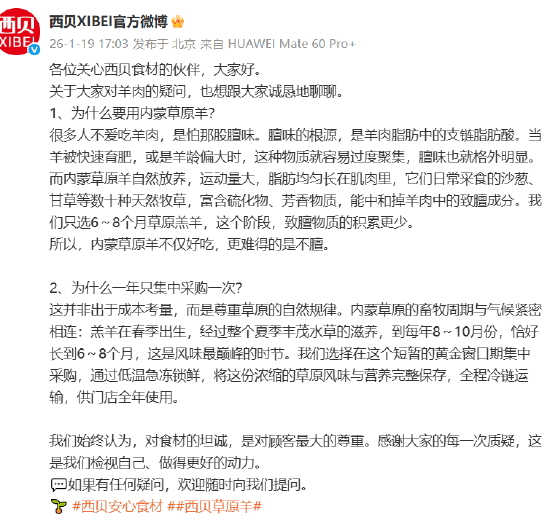 西贝
XIBEI

西贝XIBEI官方微博
26-1-19 17:03 发布于 北京 来自 HUAWEI Mate 60 Pro+

各位关心西贝食材的伙伴，大家好。
关于大家对羊肉的疑问，也想跟大家诚恳地聊聊。
1、为什么要用内蒙草原羊？
很多人不爱吃羊肉，是怕那股膻味。膻味的根源，是羊肉脂肪中的支链脂肪酸。当羊被快速育肥，或是羊龄偏大时，这种物质就容易过度聚集，膻味也就格外明显。而内蒙草原羊自然放养，运动量大，脂肪均匀长在肌肉里，它们日常采食的沙葱、甘草等数十种天然牧草，富含硫化物、芳香物质，能中和掉羊肉中的致膻成分。我们只选6～8个月草原羔羊，这个阶段，致膻物质的积累更少。
所以，内蒙草原羊不仅好吃，更难得的是不膻。

2、为什么一年只集中采购一次？
这并非出于成本考量，而是尊重草原的自然规律。内蒙草原的畜牧周期与气候紧密相连：羔羊在春季出生，经过整个夏季丰茂水草的滋养，到每年8～10月份，恰好长到6～8个月，这是风味最巅峰的时节。我们选择在这个短暂的黄金窗口期集中采购，通过低温急冻锁鲜，将这份浓缩的草原风味与营养完整保存，全程冷链运输，供门店全年使用。

我们始终认为，对食材的坦诚，是对顾客最大的尊重。感谢大家的每一次质疑，这是我们检视自己、做得更好的动力。
如果有任何疑问，欢迎随时向我们提问。
#西贝安心食材 ##西贝草原羊#